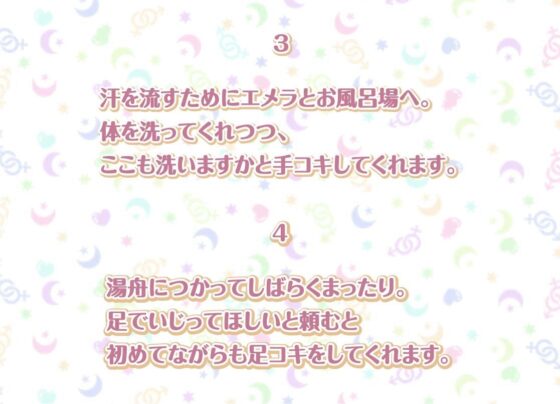 3

汗を流すためにエメラとお風呂場へ。
体を洗ってくれつつ、
ここも洗いますかと手コキしてくれます。

4

湯舟につかってしばらくまったり。
足でいじってほしいと頼むと
初めてながらも足コキをしてくれます。